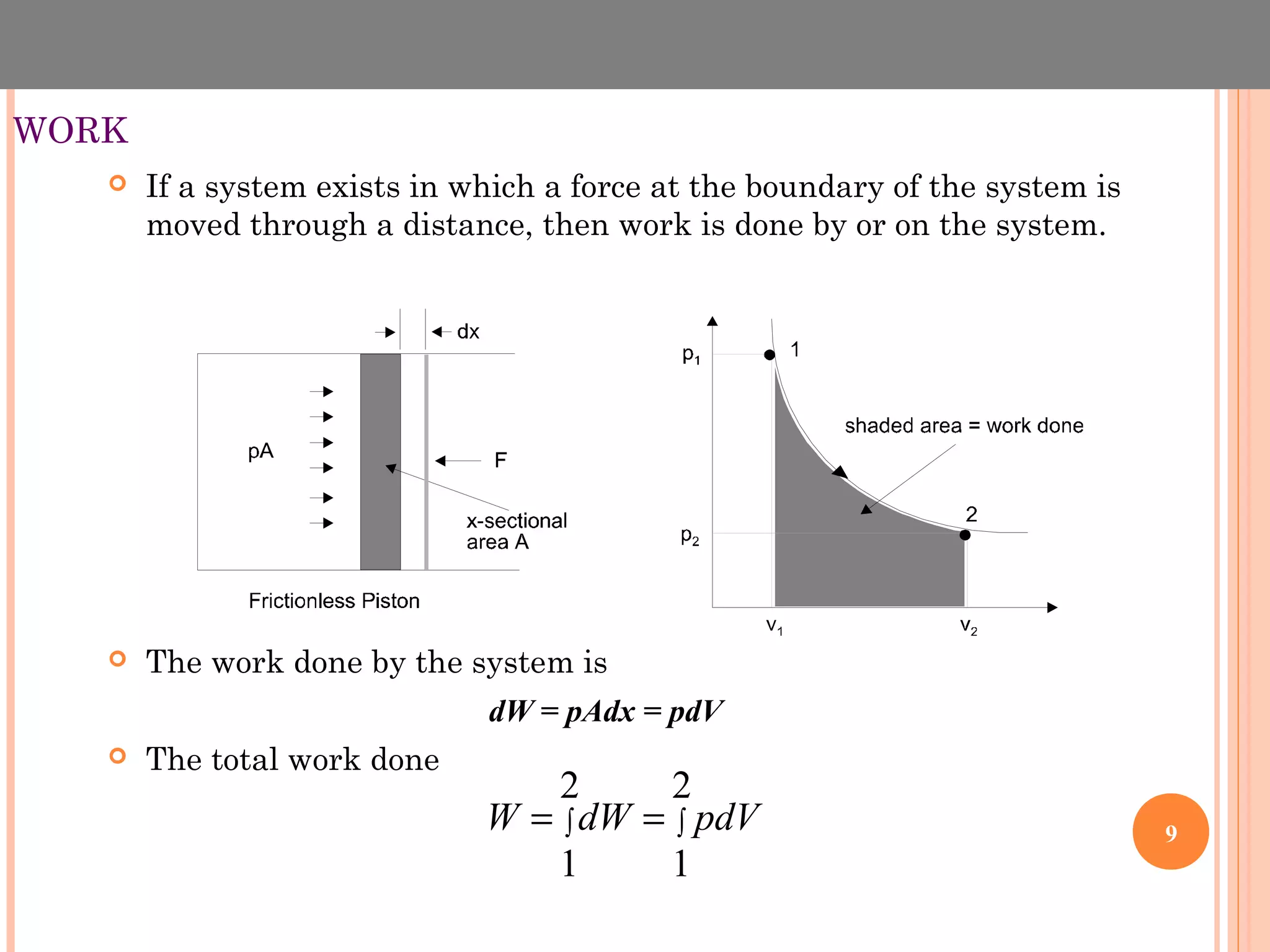 WORK

If a system exists in which a force at the boundary of the system is moved through a distance, then work is done by or on the system.

dx

pA

F

x-sectional area A

Frictionless Piston

$p_1$

1

shaded area = work done

2

$p_2$

$v_1$

$v_2$

The work done by the system is

$dW = pAdx = pdV$

The total work done

$W = \int_1^2 dW = \int_1^2 pdV$

9